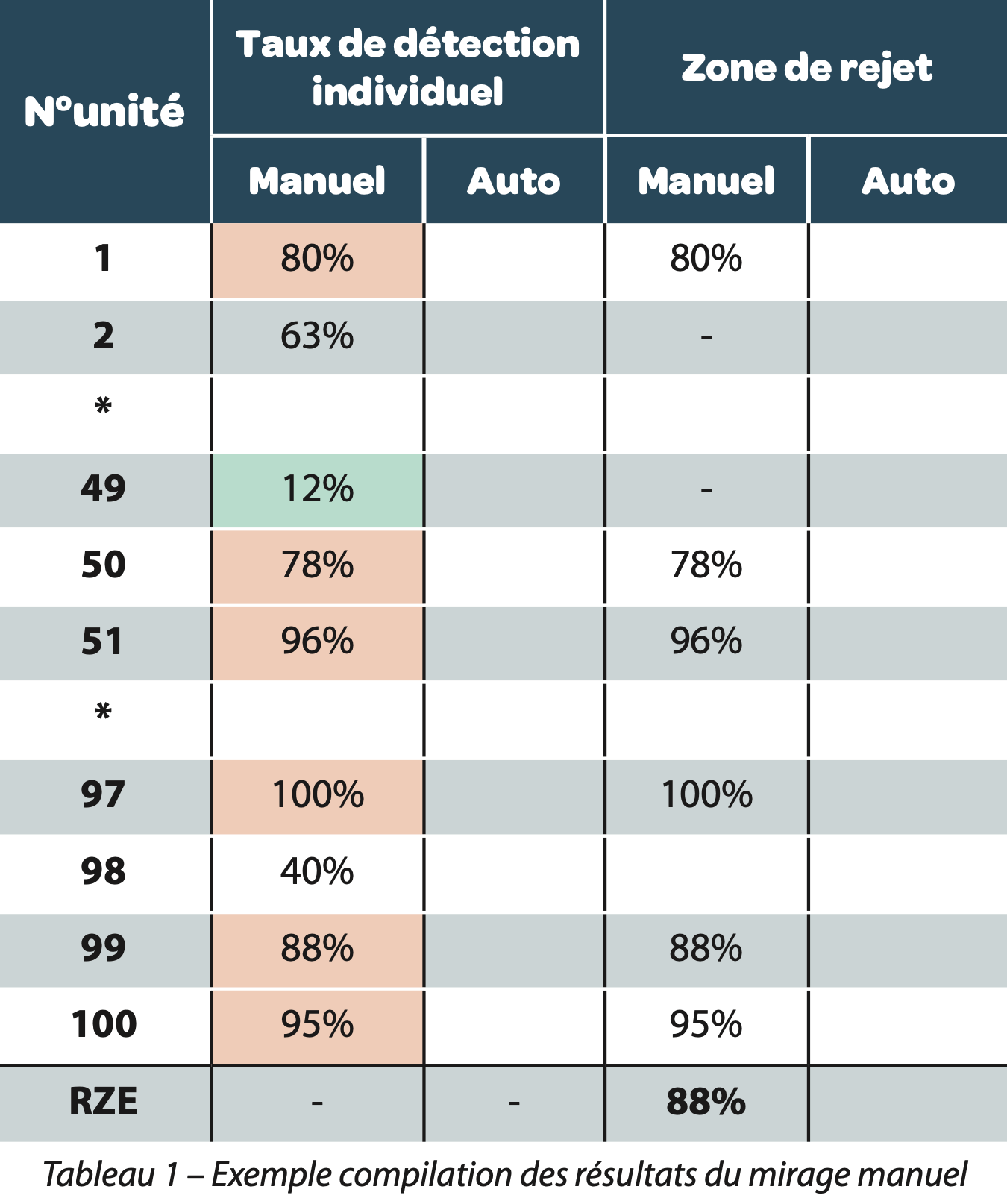 | N°unité | Taux de détection individuel |  | Zone de rejet |  |
|---|---|---|---|---|
|  | Manuel | Auto | Manuel | Auto |
| 1 | 80% |  | 80% |  |
| 2 | 63% |  | - |  |
| * |  |  |  |  |
| 49 | 12% |  | - |  |
| 50 | 78% |  | 78% |  |
| 51 | 96% |  | 96% |  |
| * |  |  |  |  |
| 97 | 100% |  | 100% |  |
| 98 | 40% |  |  |  |
| 99 | 88% |  | 88% |  |
| 100 | 95% |  | 95% |  |
| RZE | - | - | 88% |  |

Tableau 1 – Exemple compilation des résultats du mirage manuel